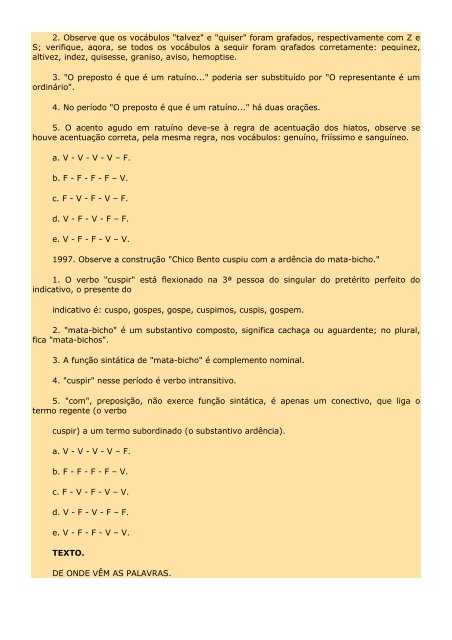 2. Observe que os vocábulos "talvez" e "quiser" foram grafados, respectivamente com Z e S; verifique, agora, se todos os vocábulos a seguir foram grafados corretamente: pequinez, altivez, indez, quisesse, graniso, aviso, hemoptise.

3. "O preposto é que é um ratuíno..." poderia ser substituído por "O representante é um ordinário".

4. No período "O preposto é que é um ratuíno..." há duas orações.

5. O acento agudo em ratuíno deve-se à regra de acentuação dos hiatos, observe se houve acentuação correta, pela mesma regra, nos vocábulos: genuíno, friíssimo e sanguíneo.

a. V - V - V - V – F.

b. F - F - F - F – V.

c. F - V - F - V – F.

d. V - F - V - F – F.

e. V - F - F - V – V.

1997. Observe a construção "Chico Bento cuspiu com a ardência do mata-bicho."

1. O verbo "cuspir" está flexionado na 3ª pessoa do singular do pretérito perfeito do indicativo, o presente do

indicativo é: cuspo, gospes, gospe, cuspimos, cuspis, gospem.

2. "mata-bicho" é um substantivo composto, significa cachaça ou aguardente; no plural, fica "mata-bichos".

3. A função sintática de "mata-bicho" é complemento nominal.

4. "cuspir" nesse período é verbo intransitivo.

5. "com", preposição, não exerce função sintática, é apenas um conectivo, que liga o termo regente (o verbo

cuspir) a um termo subordinado (o substantivo ardência).

a. V - V - V - V – F.

b. F - F - F - F – V.

c. F - V - F - V – V.

d. V - F - V - F – F.

e. V - F - F - V – V.

TEXTO.

DE ONDE VÊM AS PALAVRAS.